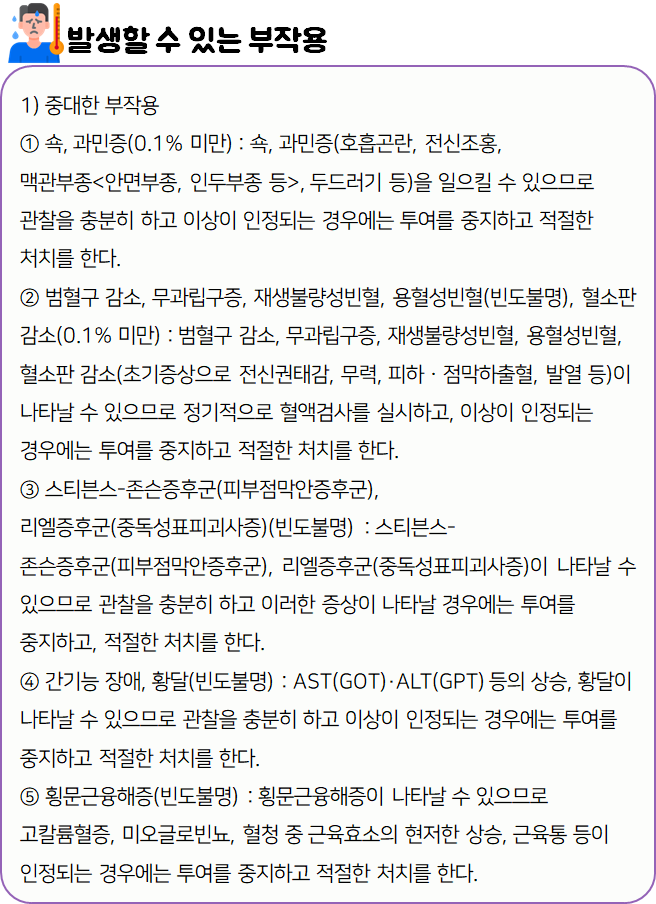 발생할 수 있는 부작용

1) 중대한 부작용
① 쇽, 과민증(0.1% 미만) : 쇽, 과민증(호흡곤란, 전신조홍, 맥관부종<안면부종, 인두부종 등>, 두드러기 등)을 일으킬 수 있으므로 관찰을 충분히 하고 이상이 인정되는 경우에는 투여를 중지하고 적절한 처치를 한다.
② 범혈구 감소, 무과립구증, 재생불량성빈혈, 용혈성빈혈(빈도불명), 혈소판 감소(0.1% 미만) : 범혈구 감소, 무과립구증, 재생불량성빈혈, 용혈성빈혈, 혈소판 감소(초기증상으로 전신권태감, 무력, 피하 · 점막하출혈, 발열 등)이 나타날 수 있으므로 정기적으로 혈액검사를 실시하고, 이상이 인정되는 경우에는 투여를 중지하고 적절한 처치를 한다.
③ 스티븐스-존슨증후군(피부점막안증후군), 리엘증후군(중독성표피괴사증)(빈도불명) : 스티븐스-존슨증후군(피부점막안증후군), 리엘증후군(중독성표피괴사증)이 나타날 수 있으므로 관찰을 충분히 하고 이러한 증상이 나타날 경우에는 투여를 중지하고, 적절한 처치를 한다.
④ 간기능 장애, 황달(빈도불명) : AST(GOT)·ALT(GPT) 등의 상승, 황달이 나타날 수 있으므로 관찰을 충분히 하고 이상이 인정되는 경우에는 투여를 중지하고 적절한 처치를 한다.
⑤ 횡문근융해증(빈도불명) : 횡문근융해증이 나타날 수 있으므로 고칼륨혈증, 미오글로빈뇨, 혈청 중 근육효소의 현저한 상승, 근육통 등이 인정되는 경우에는 투여를 중지하고 적절한 처치를 한다.